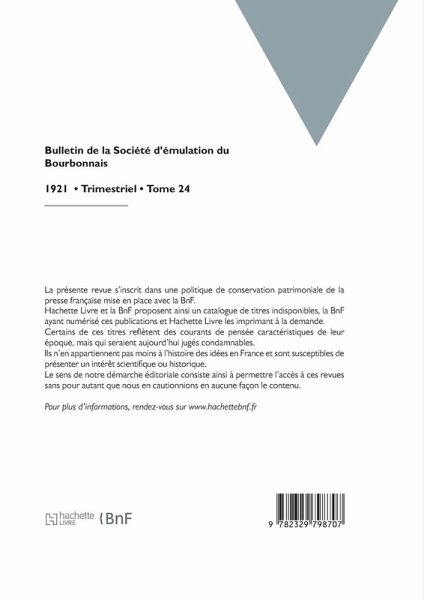 Bulletin de la Société d'émulation du Bourbonnais

1921 • Trimestriel • Tome 24

La présente revue s'inscrit dans une politique de conservation patrimoniale de la presse française mise en place avec la BnF.
Hachette Livre et la BnF proposent ainsi un catalogue de titres indisponibles, la BnF ayant numérisé ces publications et Hachette Livre les imprimant à la demande.
Certains de ces titres reflètent des courants de pensée caractéristiques de leur époque, mais qui seraient aujourd'hui jugés condamnables.
Ils n'en appartiennent pas moins à l'histoire des idées en France et sont susceptibles de présenter un intérêt scientifique ou historique.
Le sens de notre démarche éditoriale consiste ainsi à permettre l'accès à ces revues sans pour autant que nous en cautionnions en aucune façon le contenu.

Pour plus d'informations, rendez-vous sur www.hachettebnf.fr

hachette LIVRE BnF

9 782329 798707